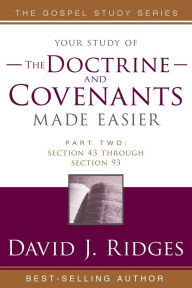 THE GOSPEL STUDY SERIES

YOUR STUDY OF

—THE DOCTRINE—
AND
COVENANTS
MADE EASIER

PART TWO:
SECTION 43 THROUGH
SECTION 93

DAVID J. RIDGES

BEST-SELLING AUTHOR